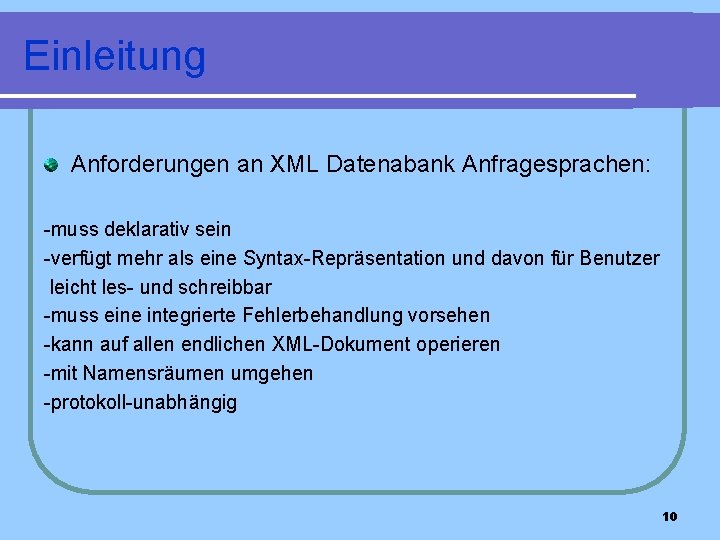 Einleitung

Anforderungen an XML Datenabank Anfragesprachen:

-muss deklarativ sein
-verfügt mehr als eine Syntax-Repräsentation und davon für Benutzer leicht les- und schreibbar
-muss eine integrierte Fehlerbehandlung vorsehen
-kann auf allen endlichen XML-Dokument operieren
-mit Namensräumen umgehen
-protokoll-unabhängig

10